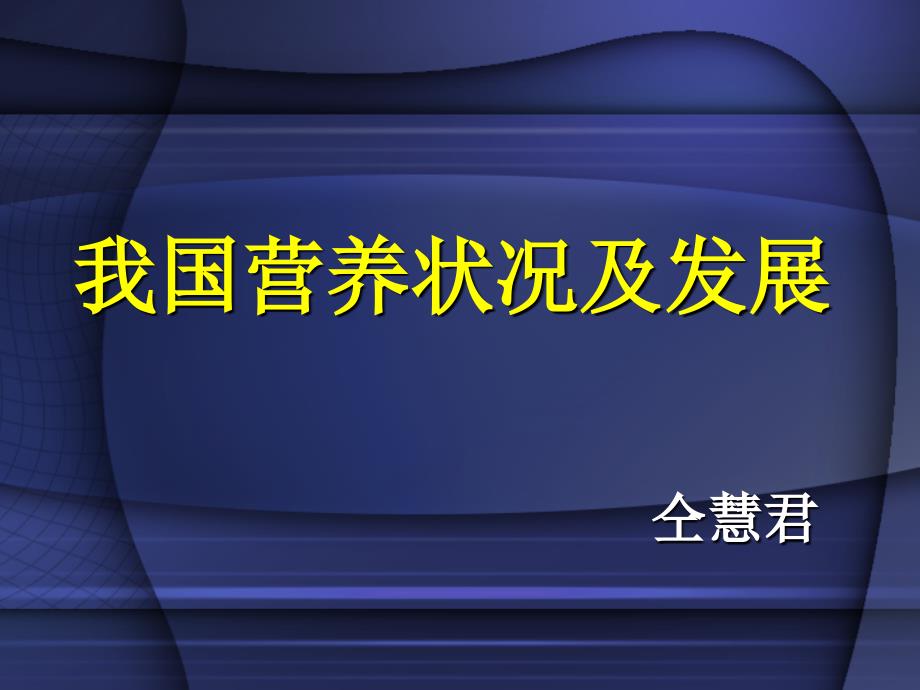 我国营养状况及发展

仝慧君